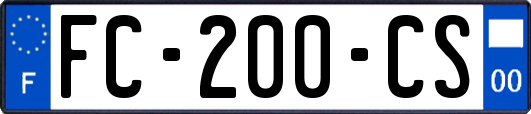 F

FC-200-CS

00